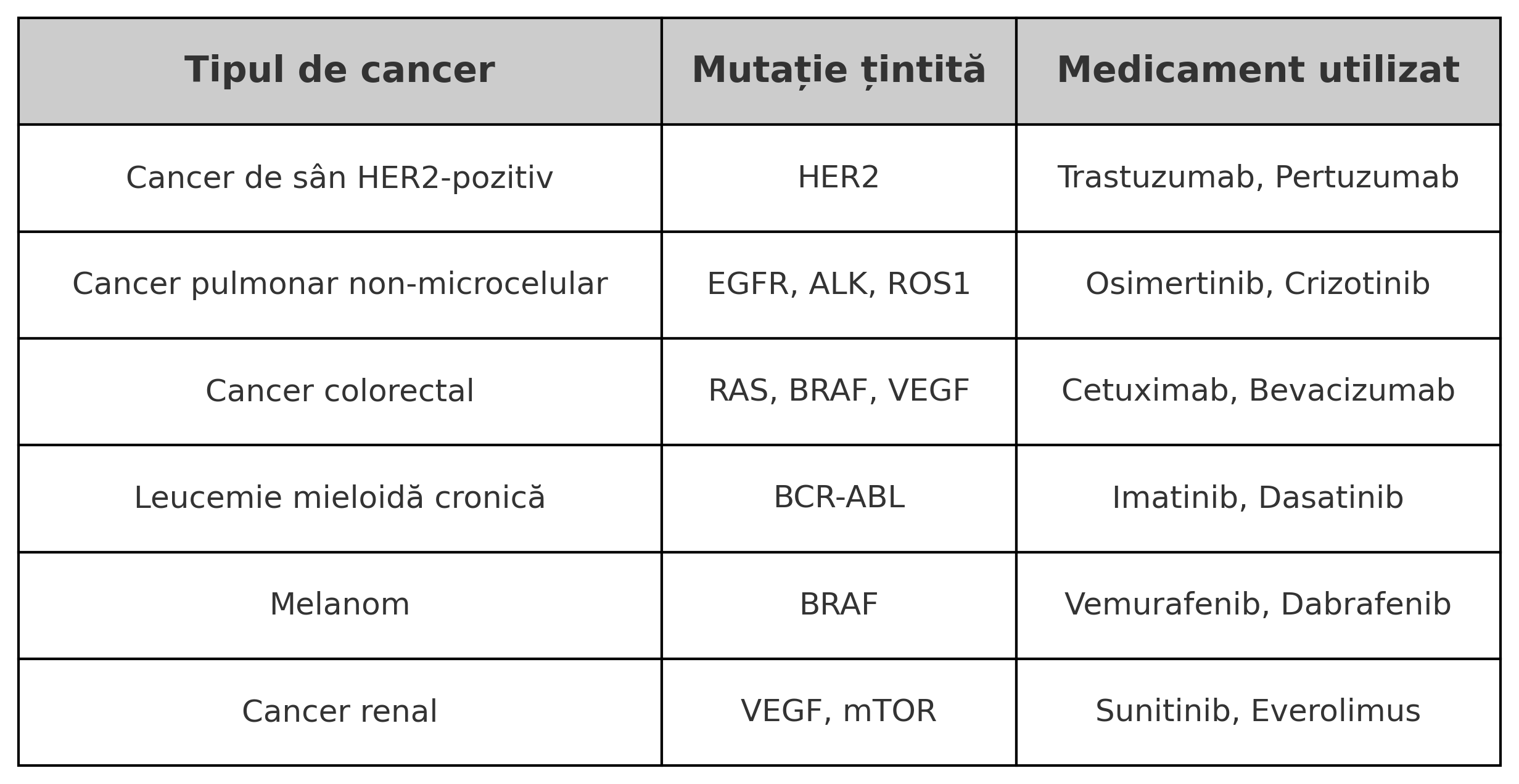 | Tipul de cancer | Mutație țintită | Medicament utilizat |
|---|---|---|
| Cancer de sân HER2-pozitiv | HER2 | Trastuzumab, Pertuzumab |
| Cancer pulmonar non-microcelular | EGFR, ALK, ROS1 | Osimertinib, Crizotinib |
| Cancer colorectal | RAS, BRAF, VEGF | Cetuximab, Bevacizumab |
| Leucemie mieloidă cronică | BCR-ABL | Imatinib, Dasatinib |
| Melanom | BRAF | Vemurafenib, Dabrafenib |
| Cancer renal | VEGF, mTOR | Sunitinib, Everolimus |